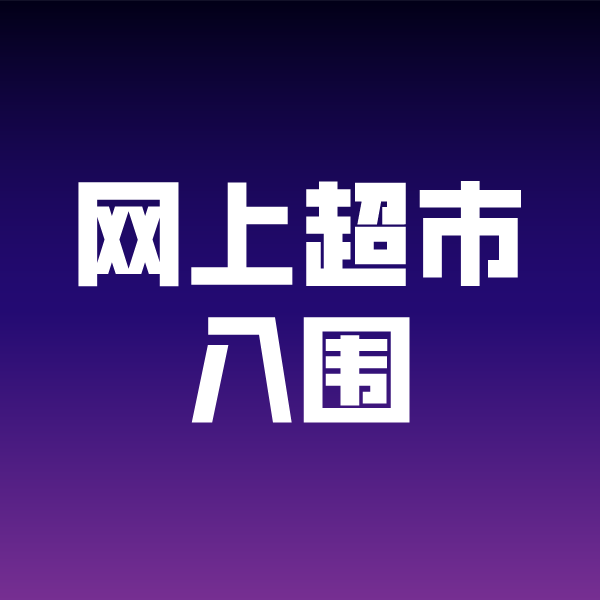 网上超市
入围